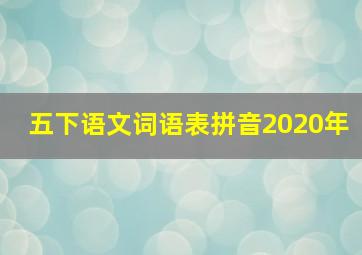 五下语文词语表拼音2020年